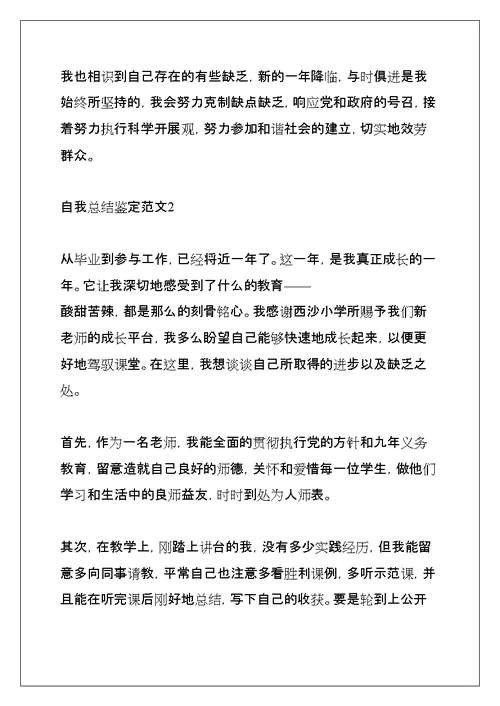 我也相识到自己存在的有些缺乏，新的一年降临，与时俱进是我始终所坚持的，我会努力克制缺点缺乏，响应党和政府的号召，接着努力执行科学开展观，努力参加和谐社会的建立，切实地效劳群众。

自我总结鉴定范文2

从毕业到参与工作，已经将近一年了。这一年，是我真正成长的一年。它让我深切地感受到了什么的教育——酸甜苦辣，都是那么的刻骨铭心。我感谢西沙小学所赐予我们新老师的成长平台，我多么盼望自己能够快速地成长起来，以便更好地驾驭课堂。在这里，我想谈谈自己所取得的进步以及缺乏之处。

首先，作为一名老师，我能全面的贯彻执行党的方针和九年义务教育，留意造就自己良好的师德，关怀和爱惜每一位学生，做他们学习和生活中的良师益友，时时到处为人师表。

其次，在教学上，刚踏上讲台的我，没有多少实践经历，但我能留意多向同事请教，平常自己也注意多看胜利课例，多听示范课，并且能在听完课后刚好地总结，写下自己的收获。要是轮到上公开